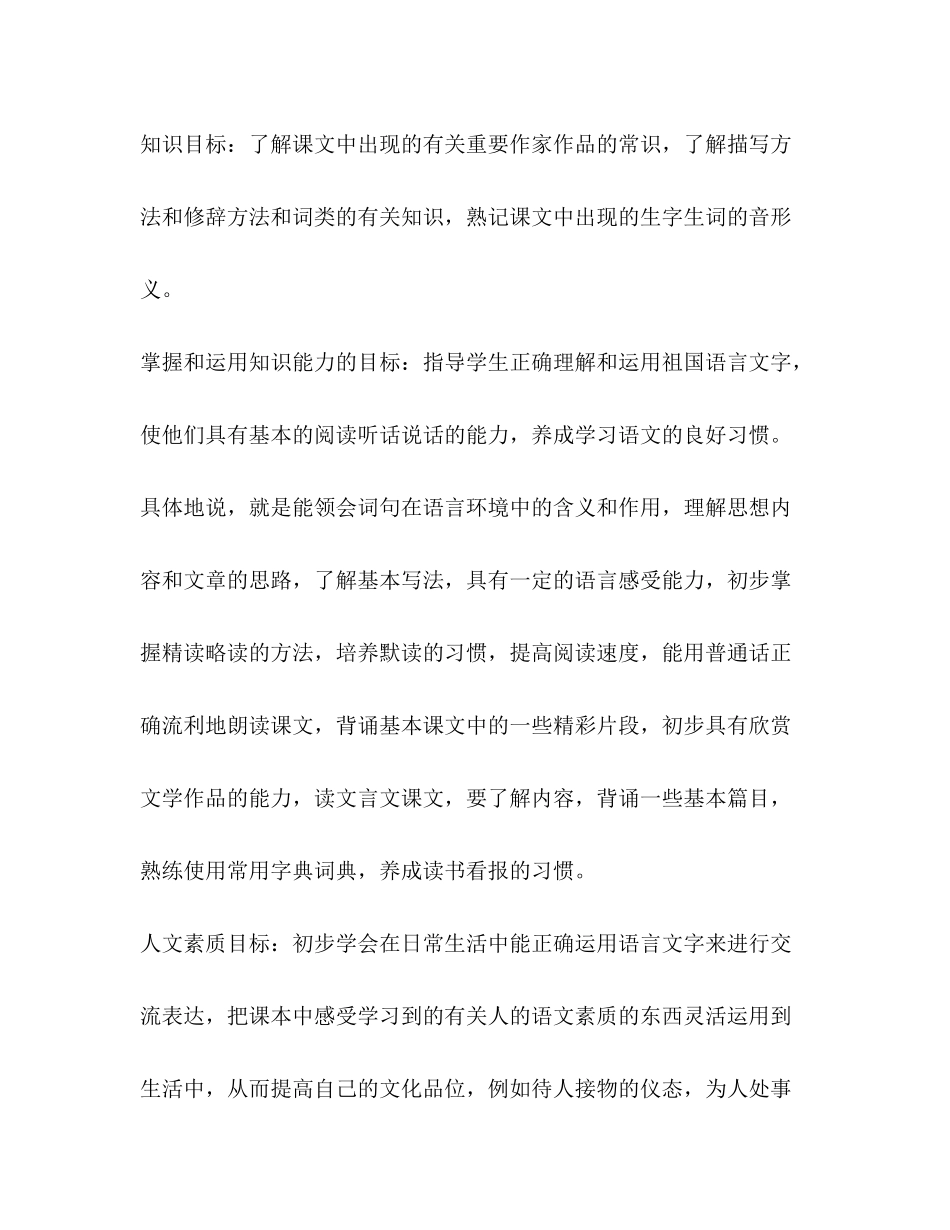 知识目标：了解课文中出现的有关重要作家作品的常识，了解描写方法和修辞方法和词类的有关知识，熟记课文中出现的生字生词的音形义。

掌握和运用知识能力的目标：指导学生正确理解和运用祖国语言文字，使他们具有基本的阅读听话说话的能力，养成学习语文的良好习惯。具体地说，就是能领会词句在语言环境中的含义和作用，理解思想内容和文章的思路，了解基本写法，具有一定的语言感受能力，初步掌握精读略读的方法，培养默读的习惯，提高阅读速度，能用普通话正确流利地朗读课文，背诵基本课文中的一些精彩片段，初步具有欣赏文学作品的能力，读文言文课文，要了解内容，背诵一些基本篇目，熟练使用常用字典词典，养成读书看报的习惯。

人文素质目标：初步学会在日常生活中能正确运用语言文字来进行交流表达，把课本中感受学习到的有关人的语文素质的东西灵活运用到生活中，从而提高自己的文化品位，例如待人接物的仪态，为人处事